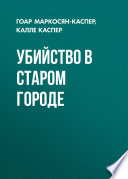 ГОАР МАРКОСЯН-КАСПЕР, КАЛЛЕ КАСПЕР

УБИЙСТВО В СТАРОМ ГОРОДЕ